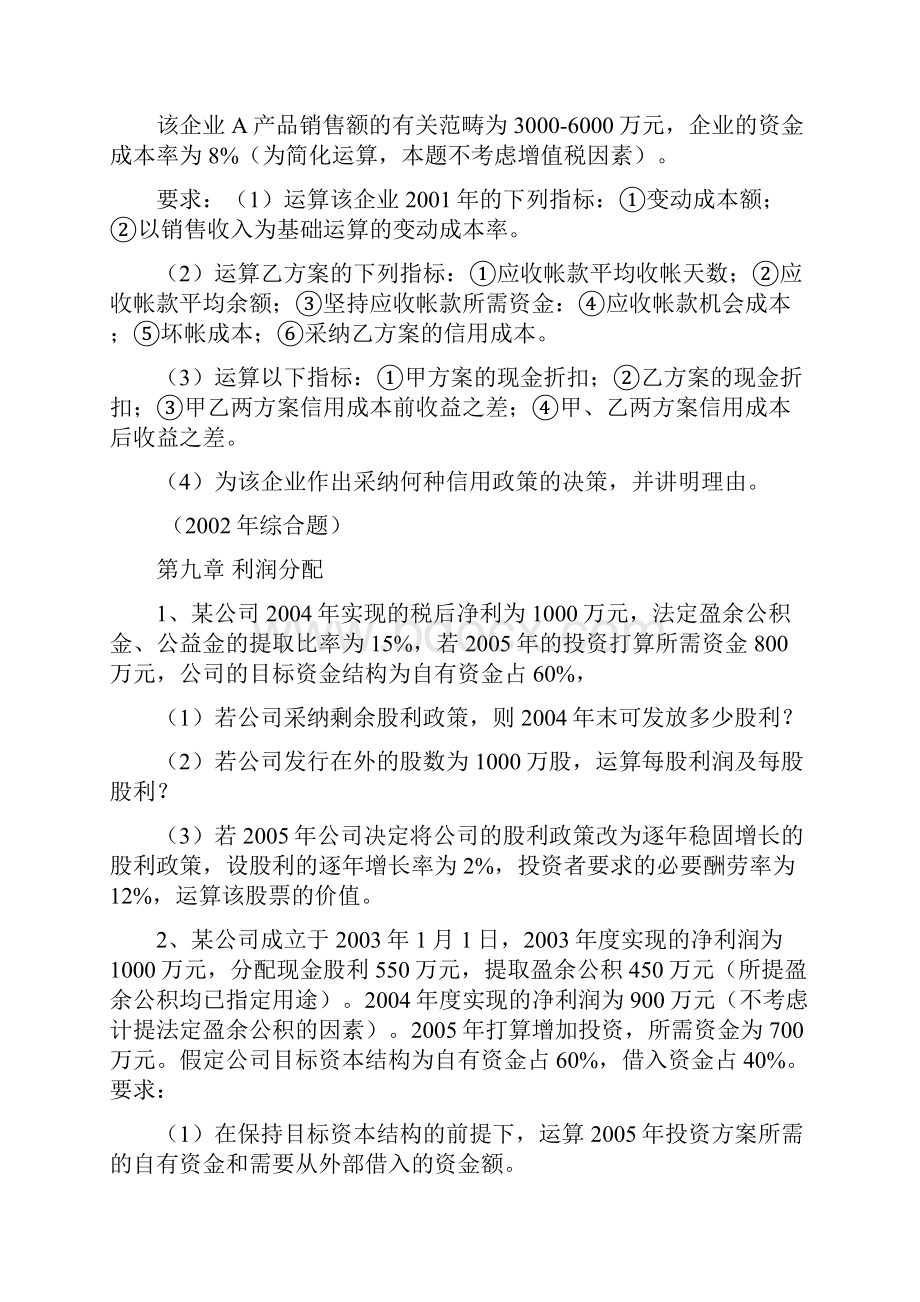 该企业 A 产品销售额的有关范畴为 3000-6000 万元，企业的资金成本率为 8%（为简化运算，本题不考虑增值税因素）。

要求：（1）运算该企业 2001 年的下列指标：①变动成本额；②以销售收入为基础运算的变动成本率。

（2）运算乙方案的下列指标：①应收帐款平均收帐天数；②应收帐款平均余额；③坚持应收帐款所需资金：④应收帐款机会成本；⑤坏帐成本；⑥采纳乙方案的信用成本。

（3）运算以下指标：①甲方案的现金折扣；②乙方案的现金折扣；③甲乙两方案信用成本前收益之差；④甲、乙两方案信用成本后收益之差。

（4）为该企业作出采纳何种信用政策的决策，并讲明理由。

（2002 年综合题）

第九章 利润分配

1、某公司 2004 年实现的税后净利为 1000 万元，法定盈余公积金、公益金的提取比率为 15%，若 2005 年的投资打算所需资金 800 万元，公司的目标资金结构为自有资金占 60%，

（1）若公司采纳剩余股利政策，则 2004 年末可发放多少股利？

（2）若公司发行在外的股数为 1000 万股，运算每股利润及每股股利？

（3）若 2005 年公司决定将公司的股利政策改为逐年稳固增长的股利政策，设股利的逐年增长率为 2%，投资者要求的必要酬劳率为 12%，运算该股票的价值。

2、某公司成立于 2003 年 1 月 1 日，2003 年度实现的净利润为 1000 万元，分配现金股利 550 万元，提取盈余公积 450 万元（所提盈余公积均已指定用途）。2004 年度实现的净利润为 900 万元（不考虑计提法定盈余公积的因素）。2005 年打算增加投资，所需资金为 700 万元。假定公司目标资本结构为自有资金占 60%，借入资金占 40%。要求：

（1）在保持目标资本结构的前提下，运算 2005 年投资方案所需的自有资金和需要从外部借入的资金额。